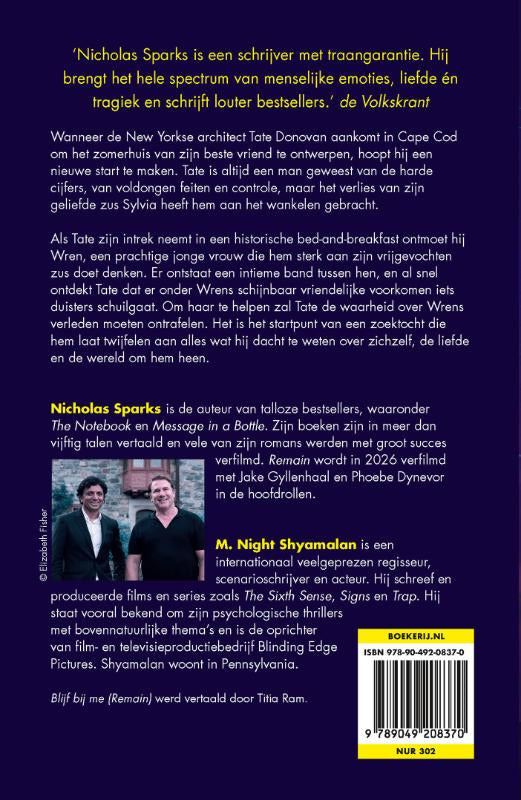 'Nicholas Sparks is een schrijver met traangarantie. Hij brengt het hele spectrum van menselijke emoties, liefde én tragiek en schrijft louter bestsellers.' de Volkskrant

Wanneer de New Yorkse architect Tate Donovan aankomt in Cape Cod om het zomerhuis van zijn beste vriend te ontwerpen, hoopt hij een nieuwe start te maken. Tate is altijd een man geweest van de harde cijfers, van voldongen feiten en controle, maar het verlies van zijn geliefde zus Sylvia heeft hem aan het wankelen gebracht.

Als Tate zijn intrek neemt in een historische bed-and-breakfast ontmoet hij Wren, een prachtige jonge vrouw die hem sterk aan zijn vrijgevochten zus doet denken. Er ontstaat een intieme band tussen hen, en al snel ontdekt Tate dat er onder Wrens schijnbaar vriendelijke voorkomen iets duisters schuilgaat. Om haar te helpen zal Tate de waarheid over Wrens verleden moeten ontrafelen. Het is het startpunt van een zoektocht die hem laat twijfelen aan alles wat hij dacht te weten over zichzelf, de liefde en de wereld om hem heen.

Nicholas Sparks is de auteur van talloze bestsellers, waaronder The Notebook en Message in a Bottle. Zijn boeken zijn in meer dan vijftig talen vertaald en vele van zijn romans werden met groot succes verfilmd. Remain wordt in 2026 verfilmd met Jake Gyllenhaal en Phoebe Dynevor in de hoofdrollen.

© Elizabeth Fisher

M. Night Shyamalan is een internationaal veelgeprezen regisseur, scenarioschrijver en acteur. Hij schreef en produceerde films en series zoals The Sixth Sense, Signs en Trap. Hij staat vooral bekend om zijn psychologische thrillers met bovennatuurlijke thema's en is de oprichter van film- en televisieproductiebedrijf Blinding Edge Pictures. Shyamalan woont in Pennsylvania.

Blijf bij me (Remain) werd vertaald door Titia Ram.

BOEKERIJ.NL
ISBN 978-90-492-0837-0
9 789049 208370
NUR 302